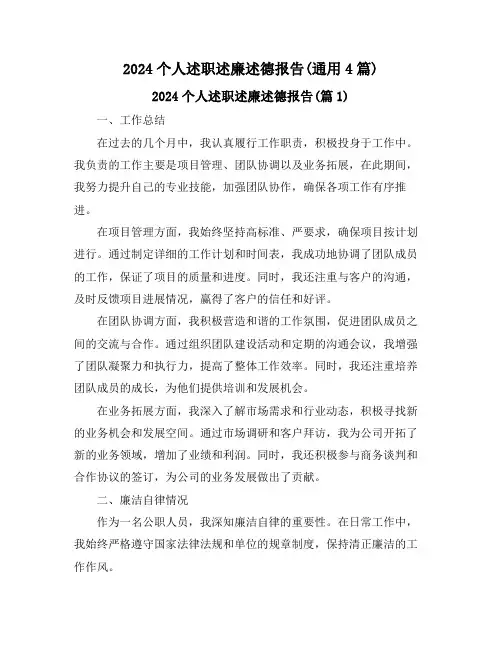 2024 个人述职述廉述德报告(通用 4 篇)

2024 个人述职述廉述德报告(篇 1)

一、工作总结

在过去的几个月中，我认真履行工作职责，积极投身于工作中。我负责的工作主要是项目管理、团队协调以及业务拓展，在此期间，我努力提升自己的专业技能，加强团队协作，确保各项工作有序推进。

在项目管理方面，我始终坚持高标准、严要求，确保项目按计划进行。通过制定详细的工作计划和时间表，我成功地协调了团队成员的工作，保证了项目的质量和进度。同时，我还注重与客户的沟通，及时反馈项目进展情况，赢得了客户的信任和好评。

在团队协调方面，我积极营造和谐的工作氛围，促进团队成员之间的交流与合作。通过组织团队建设活动和定期的沟通会议，我增强了团队凝聚力和执行力，提高了整体工作效率。同时，我还注重培养团队成员的成长，为他们提供培训和发展机会。

在业务拓展方面，我深入了解市场需求和行业动态，积极寻找新的业务机会和发展空间。通过市场调研和客户拜访，我为公司开拓了新的业务领域，增加了业绩和利润。同时，我还积极参与商务谈判和合作协议的签订，为公司的业务发展做出了贡献。

二、廉洁自律情况

作为一名公职人员，我深知廉洁自律的重要性。在日常工作中，我始终严格遵守国家法律法规和单位的规章制度，保持清正廉洁的工作作风。